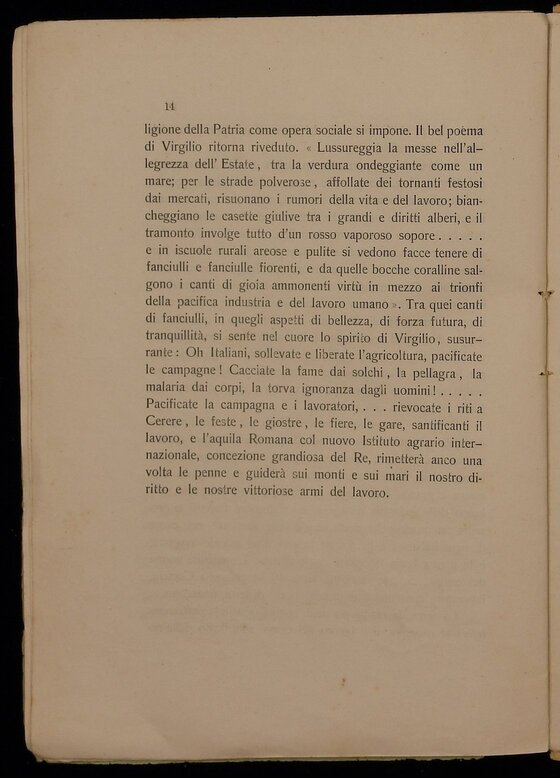 14

ligione della Patria come opera sociale si impone. Il bel poema di Virgilio ritorna riveduto. « Lussureggia la messe nell'allegrezza dell' Estate, tra la verdura ondeggiante come un mare; per le strade polverose, affollate dei tornanti festosi dai mercati, risuonano i rumori della vita e del lavoro; biancheggiano le casette giulive tra i grandi e diritti alberi, e il tramonto involge tutto d'un rosso vaporoso sopore . . . . . e in iscuole rurali areose e pulite si vedono facce tenere di fanciulli e fanciulle fiorenti, e da quelle bocche coralline salgono i canti di gioia ammonenti virtù in mezzo ai trionfi della pacifica industria e del lavoro umano ». Tra quei canti di fanciulli, in quegli aspetti di bellezza, di forza futura, di tranquillità, si sente nel cuore lo spirito di Virgilio, susurrante: Oh Italiani, sollevate e liberate l'agricoltura, pacificate le campagne! Cacciate la fame dai solchi, la pellagra, la malaria dai corpi, la torva ignoranza dagli uomini! . . . . . Pacificate la campagna e i lavoratori, . . . rievocate i riti a Cerere, le feste, le giostre, le fiere, le gare, santificanti il lavoro, e l'aquila Romana col nuovo Istituto agrario internazionale, concezione grandiosa del Re, rimetterà anco una volta le penne e guiderà sui monti e sui mari il nostro diritto e le nostre vittoriose armi del lavoro.